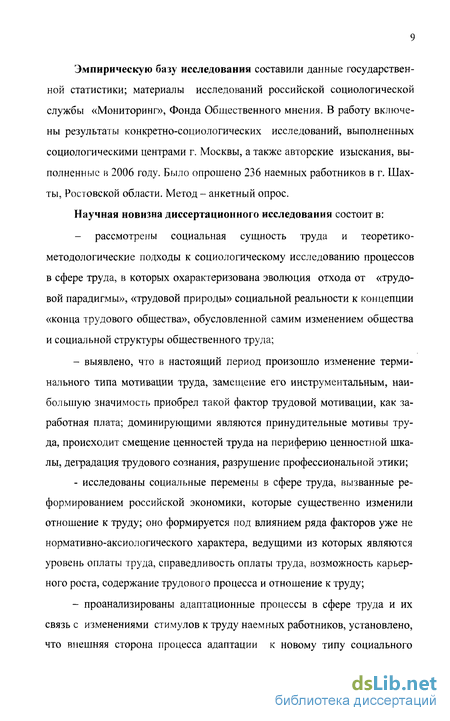 9

Эмпирическую базу исследования составили данные государственной статистики; материалы исследований российской социологической службы «Мониторинг», Фонда Общественного мнения. В работу включены результаты конкретно-социологических исследований, выполненных социологическими центрами г. Москвы, а также авторские изыскания, выполненные в 2006 году. Было опрошено 236 наемных работников в г. Шахты, Ростовской области. Метод – анкетный опрос.

Научная новизна диссертационного исследования состоит в:

– рассмотрены социальная сущность труда и теоретико-методологические подходы к социологическому исследованию процессов в сфере труда, в которых охарактеризована эволюция отхода от «трудовой парадигмы», «трудовой природы» социальной реальности к концепции «конца трудового общества», обусловленной самим изменением общества и социальной структуры общественного труда;

– выявлено, что в настоящий период произошло изменение терминального типа мотивации труда, замещение его инструментальным, наибольшую значимость приобрел такой фактор трудовой мотивации, как заработная плата; доминирующими являются принудительные мотивы труда, происходит смещение ценностей труда на периферию ценностной шкалы, деградация трудового сознания, разрушение профессиональной этики;

- исследованы социальные перемены в сфере труда, вызванные реформированием российской экономики, которые существенно изменили отношение к труду; оно формируется под влиянием ряда факторов уже не нормативно-аксиологического характера, ведущими из которых являются уровень оплаты труда, справедливость оплаты труда, возможность карьерного роста, содержание трудового процесса и отношение к труду;

– проанализированы адаптационные процессы в сфере труда и их связь с изменениями стимулов к труду наемных работников, установлено, что внешняя сторона процесса адаптации к новому типу социального

dsLib.net
библиотека диссертаций